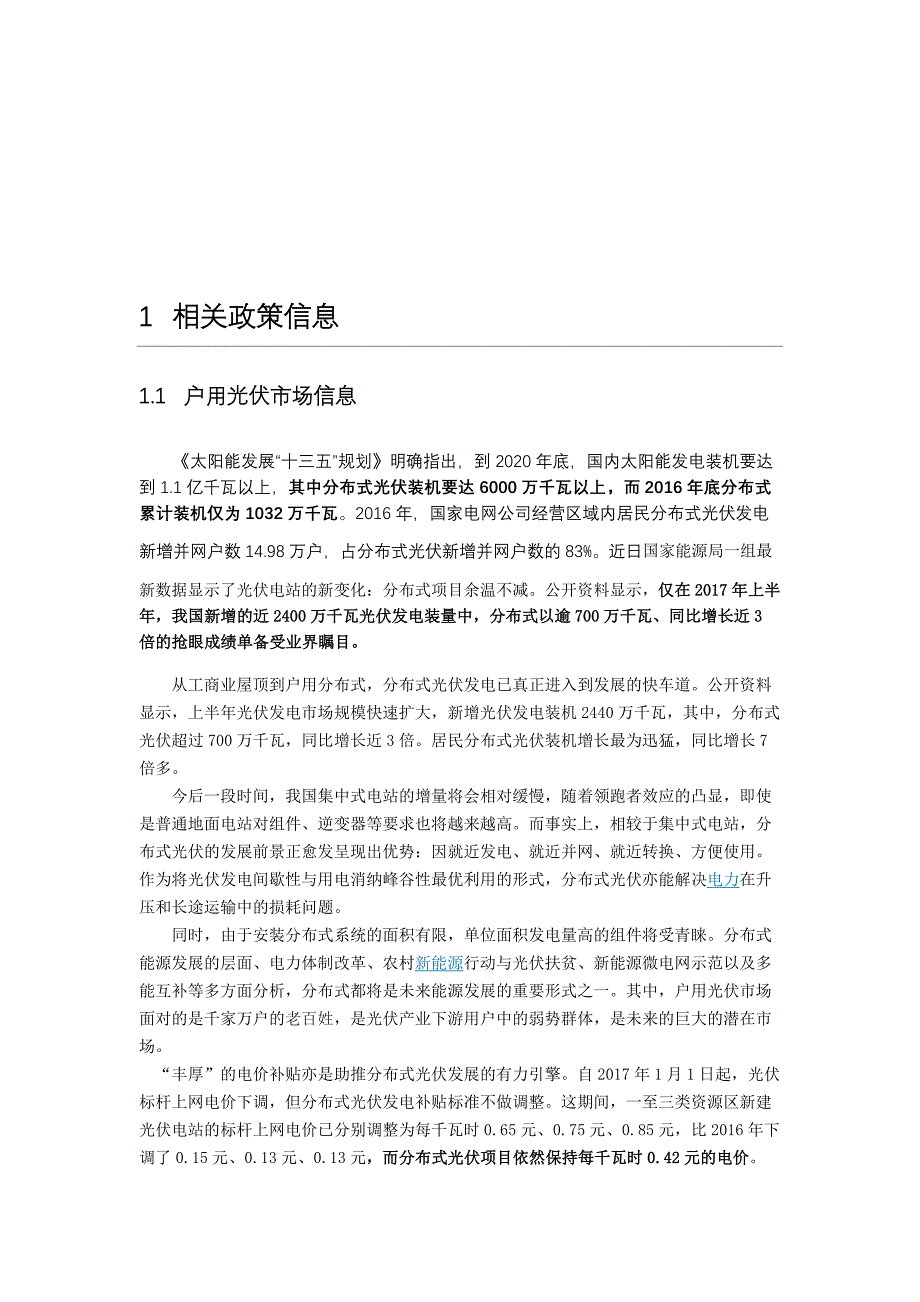 1 相关政策信息

1.1 户用光伏市场信息

《太阳能发展“十三五”规划》明确指出，到 2020 年底，国内太阳能发电装机要达到 1.1 亿千瓦以上，其中分布式光伏装机要达 6000 万千瓦以上，而 2016 年底分布式累计装机仅为 1032 万千瓦。2016 年，国家电网公司经营区域内居民分布式光伏发电新增并网户数 14.98 万户，占分布式光伏新增并网户数的 83%。近日国家能源局一组最新数据显示了光伏电站的新变化：分布式项目余温不减。公开资料显示，仅在 2017 年上半年，我国新增的近 2400 万千瓦光伏发电装量中，分布式以逾 700 万千瓦、同比增长近 3 倍的抢眼成绩单备受业界瞩目。

从工商业屋顶到户用分布式，分布式光伏发电已真正进入到发展的快车道。公开资料显示，上半年光伏发电市场规模快速扩大，新增光伏发电装机 2440 万千瓦，其中，分布式光伏超过 700 万千瓦，同比增长近 3 倍。居民分布式光伏装机增长最为迅猛，同比增长 7 倍多。

今后一段时间，我国集中式电站的增量将会相对缓慢，随着领跑者效应的凸显，即使是普通地面电站对组件、逆变器等要求也将越来越高。而事实上，相较于集中式电站，分布式光伏的发展前景正愈发呈现出优势：因就近发电、就近并网、就近转换、方便使用。作为将光伏发电间歇性与用电消纳峰谷性最优利用的形式，分布式光伏亦能解决电力在升压和长途运输中的损耗问题。

同时，由于安装分布式系统的面积有限，单位面积发电量高的组件将受青睐。分布式能源发展的层面、电力体制改革、农村新能源行动与光伏扶贫、新能源微电网示范以及多能互补等多方面分析，分布式都将是未来能源发展的重要形式之一。其中，户用光伏市场面对的是千家万户的老百姓，是光伏产业下游用户中的弱势群体，是未来的巨大的潜在市场。

“丰厚”的电价补贴亦是助推分布式光伏发展的有力引擎。自 2017 年 1 月 1 日起，光伏标杆上网电价下调，但分布式光伏发电补贴标准不做调整。这期间，一至三类资源区新建光伏电站的标杆上网电价已分别调整为每千瓦时 0.65 元、0.75 元、0.85 元，比 2016 年下调了 0.15 元、0.13 元、0.13 元，而分布式光伏项目依然保持每千瓦时 0.42 元的电价。